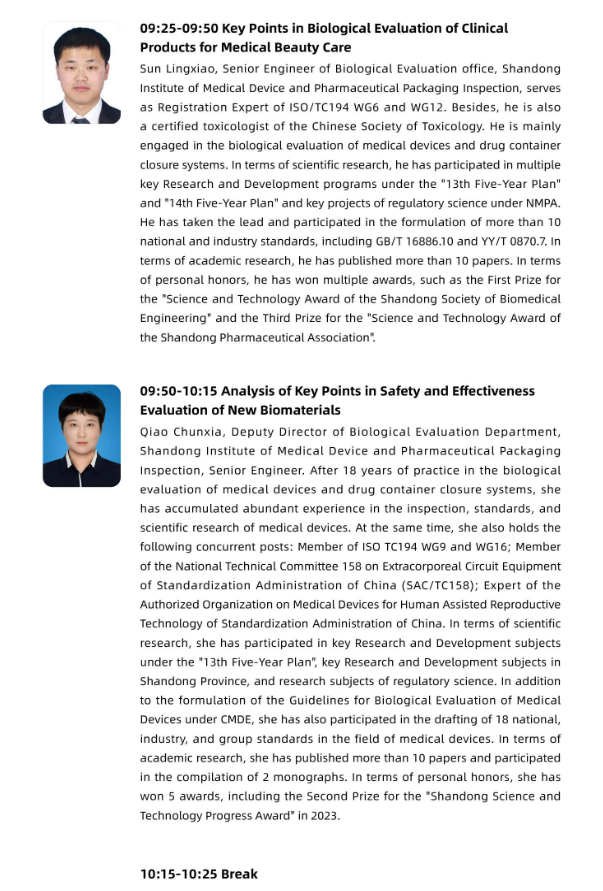 09:25-09:50 Key Points in Biological Evaluation of Clinical Products for Medical Beauty Care

Sun Lingxiao, Senior Engineer of Biological Evaluation office, Shandong Institute of Medical Device and Pharmaceutical Packaging Inspection, serves as Registration Expert of ISO/TC194 WG6 and WG12. Besides, he is also a certified toxicologist of the Chinese Society of Toxicology. He is mainly engaged in the biological evaluation of medical devices and drug container closure systems. In terms of scientific research, he has participated in multiple key Research and Development programs under the "13th Five-Year Plan" and "14th Five-Year Plan" and key projects of regulatory science under NMPA. He has taken the lead and participated in the formulation of more than 10 national and industry standards, including GB/T 16886.10 and YY/T 0870.7. In terms of academic research, he has published more than 10 papers. In terms of personal honors, he has won multiple awards, such as the First Prize for the "Science and Technology Award of the Shandong Society of Biomedical Engineering" and the Third Prize for the "Science and Technology Award of the Shandong Pharmaceutical Association".

09:50-10:15 Analysis of Key Points in Safety and Effectiveness Evaluation of New Biomaterials

Qiao Chunxia, Deputy Director of Biological Evaluation Department, Shandong Institute of Medical Device and Pharmaceutical Packaging Inspection, Senior Engineer. After 18 years of practice in the biological evaluation of medical devices and drug container closure systems, she has accumulated abundant experience in the inspection, standards, and scientific research of medical devices. At the same time, she also holds the following concurrent posts: Member of ISO TC194 WG9 and WG16; Member of the National Technical Committee 158 on Extracorporeal Circuit Equipment of Standardization Administration of China (SAC/TC158); Expert of the Authorized Organization on Medical Devices for Human Assisted Reproductive Technology of Standardization Administration of China. In terms of scientific research, she has participated in key Research and Development subjects under the "13th Five-Year Plan", key Research and Development subjects in Shandong Province, and research subjects of regulatory science. In addition to the formulation of the Guidelines for Biological Evaluation of Medical Devices under CMDE, she has also participated in the drafting of 18 national, industry, and group standards in the field of medical devices. In terms of academic research, she has published more than 10 papers and participated in the compilation of 2 monographs. In terms of personal honors, she has won 5 awards, including the Second Prize for the "Shandong Science and Technology Progress Award" in 2023.

10:15-10:25 Break